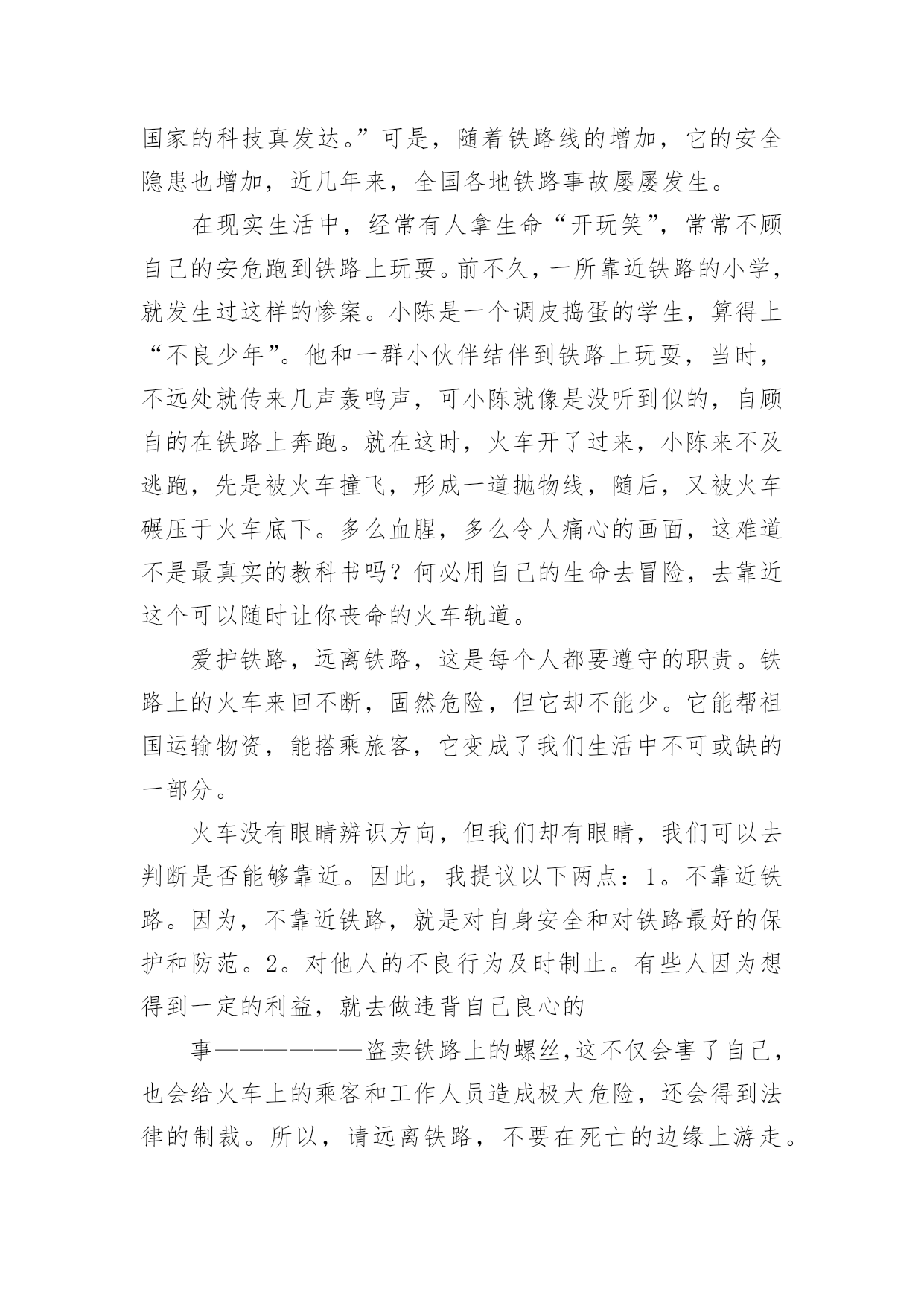 国家的科技真发达。”可是，随着铁路线的增加，它的安全隐患也增加，近几年来，全国各地铁路事故屡屡发生。

在现实生活中，经常有人拿生命“开玩笑”，常常不顾自己的安危跑到铁路上玩耍。前不久，一所靠近铁路的小学，就发生过这样的惨案。小陈是一个调皮捣蛋的学生，算得上“不良少年”。他和一群小伙伴结伴到铁路上玩耍，当时，不远处就传来几声轰鸣声，可小陈就像是没听到似的，自顾自的在铁路上奔跑。就在这时，火车开了过来，小陈来不及逃跑，先是被火车撞飞，形成一道抛物线，随后，又被火车碾压于火车底下。多么血腥，多么令人痛心的画面，这难道不是最真实的教科书吗？何必用自己的生命去冒险，去靠近这个可以随时让你丧命的火车轨道。

爱护铁路，远离铁路，这是每个人都要遵守的职责。铁路上的火车来回不断，固然危险，但它却不能少。它能帮祖国运输物资，能搭乘旅客，它变成了我们生活中不可或缺的一部分。

火车没有眼睛辨识方向，但我们却有眼睛，我们可以去判断是否能够靠近。因此，我提议以下两点：1。不靠近铁路。因为，不靠近铁路，就是对自身安全和对铁路最好的保护和防范。2。对他人的不良行为及时制止。有些人因为想得到一定的利益，就去做违背自己良心的

事——————盗卖铁路上的螺丝,这不仅会害了自己，也会给火车上的乘客和工作人员造成极大危险，还会得到法律的制裁。所以，请远离铁路，不要在死亡的边缘上游走。